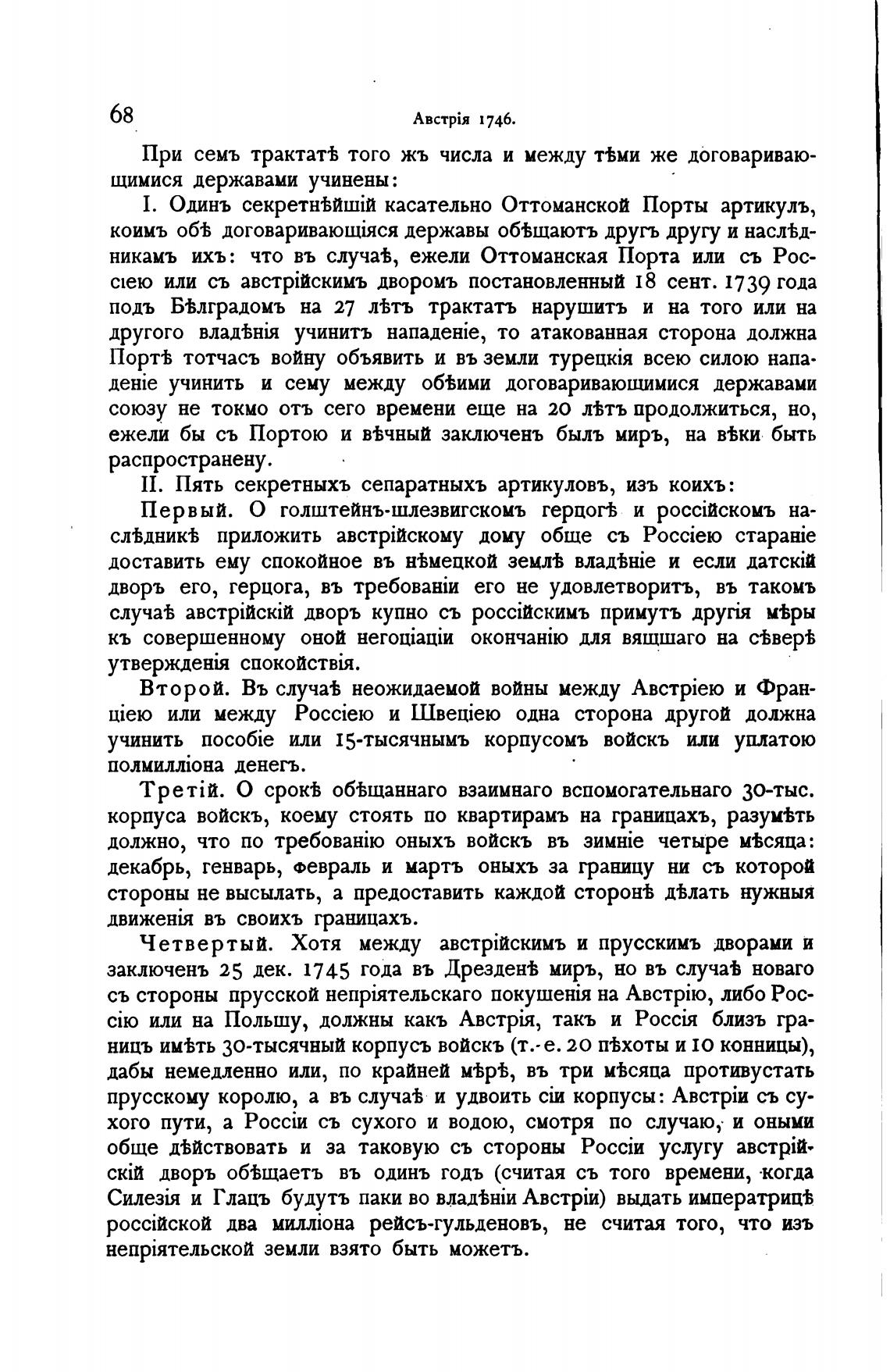 68 Австрія 1746.

При семъ трактатѣ того жъ числа и между тѣми же договаривающимися державами учинены:

I. Одинъ секретнѣйшій касательно Оттоманской Порты артикулъ, коимъ обѣ договаривающіяся державы обѣщаютъ другъ другу и наслѣдникамъ ихъ: что въ случаѣ, ежели Оттоманская Порта или съ Россіею или съ австрійскимъ дворомъ постановленный 18 сент. 1739 года подъ Бѣлградомъ на 27 лѣтъ трактатъ нарушитъ и на того или на другого владѣнія учинитъ нападеніе, то атакованная сторона должна Портѣ тотчасъ войну объявить и въ земли турецкія всею силою нападеніе учинить и сему между обѣими договаривающимися державами союзу не токмо отъ сего времени еще на 20 лѣтъ продолжиться, но, ежели бы съ Портою и вѣчный заключенъ былъ миръ, на вѣки быть распространену.

II. Пять секретныхъ сепаратныхъ артикуловъ, изъ коихъ:

Первый. О голштейнъ-шлезвигскомъ герцогѣ и россійскомъ наслѣдникѣ приложить австрійскому дому обще съ Россіею стараніе доставить ему спокойное въ нѣмецкой землѣ владѣніе и если датскій дворъ его, герцога, въ требованіи его не удовлетворитъ, въ такомъ случаѣ австрійскій дворъ купно съ россійскимъ примутъ другія мѣры къ совершенному оной негоціаціи окончанію для вящшаго на сѣверѣ утвержденія спокойствія.

Второй. Въ случаѣ неожидаемой войны между Австріею и Франціею или между Россіею и Швеціею одна сторона другой должна учинить пособіе или 15-тысячнымъ корпусомъ войскъ или уплатою полмилліона денегъ.

Третій. О срокѣ обѣщаннаго взаимнаго вспомогательнаго 30-тыс. корпуса войскъ, коему стоять по квартирамъ на границахъ, разумѣть должно, что по требованію оныхъ войскъ въ зимніе четыре мѣсяца: декабрь, генварь, февраль и мартъ оныхъ за границу ни съ которой стороны не высылать, а предоставить каждой сторонѣ дѣлать нужныя движенія въ своихъ границахъ.

Четвертый. Хотя между австрійскимъ и прусскимъ дворами и заключенъ 25 дек. 1745 года въ Дрезденѣ миръ, но въ случаѣ новаго съ стороны прусской непріятельскаго покушенія на Австрію, либо Россію или на Польшу, должны какъ Австрія, такъ и Россія близъ границъ имѣть 30-тысячный корпусъ войскъ (т.-е. 20 пѣхоты и 10 конницы), дабы немедленно или, по крайней мѣрѣ, въ три мѣсяца противустать прусскому королю, а въ случаѣ и удвоить сіи корпусы: Австріи съ сухого пути, а Россіи съ сухого и водою, смотря по случаю, и оными обще дѣйствовать и за таковую съ стороны Россіи услугу австрійскій дворъ обѣщаетъ въ одинъ годъ (считая съ того времени, когда Силезія и Глацъ будутъ паки во владѣніи Австріи) выдать императрицѣ россійской два милліона рейсъ-гульденовъ, не считая того, что изъ непріятельской земли взято быть можетъ.